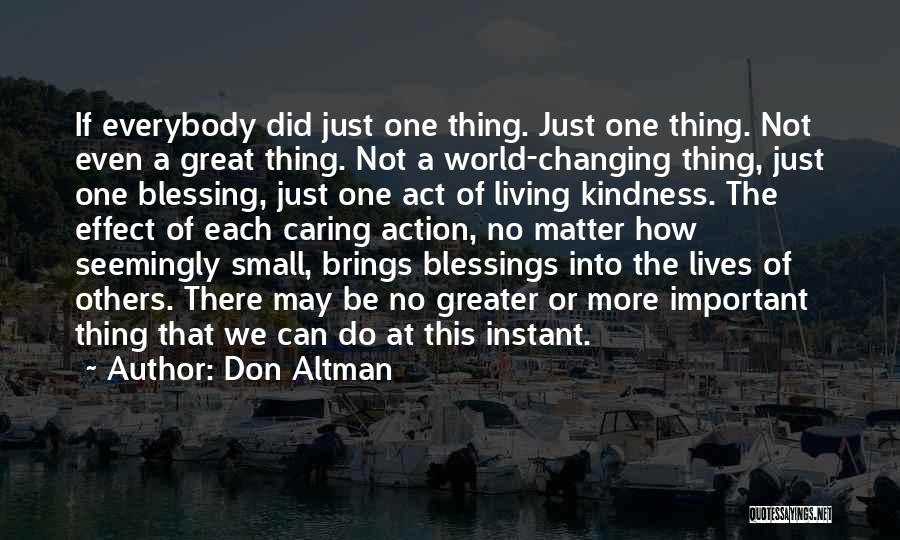 If everybody did just one thing. Just one thing. Not even a great thing. Not a world-changing thing, just one blessing, just one act of living kindness. The effect of each caring action, no matter how seemingly small, brings blessings into the lives of others. There may be no greater or more important thing that we can do at this instant.

~ Author: Don Altman

QUOTESSAYINGS.NET